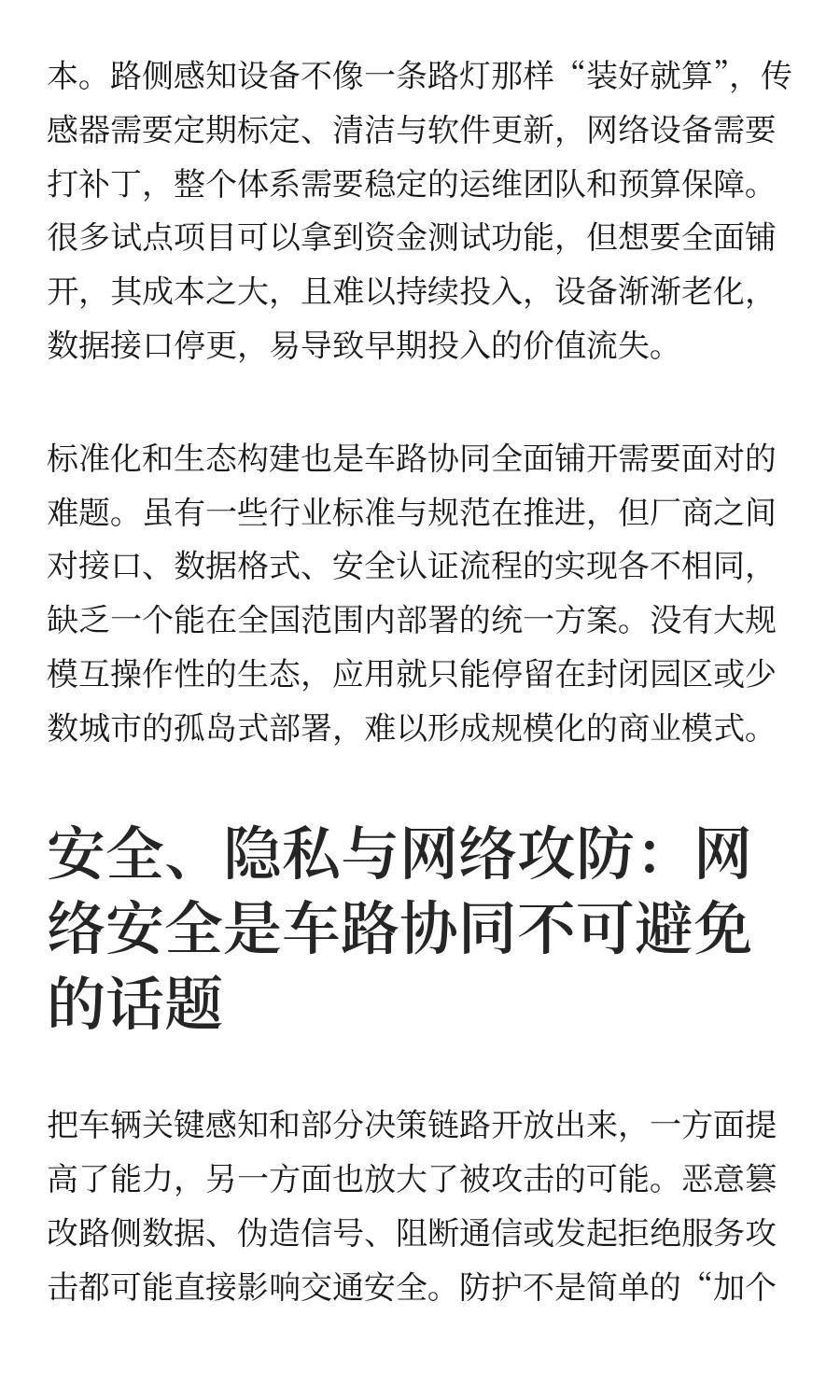 本。路侧感知设备不像一条路灯那样“装好就算”，传感器需要定期标定、清洁与软件更新，网络设备需要打补丁，整个体系需要稳定的运维团队和预算保障。很多试点项目可以拿到资金测试功能，但想要全面铺开，其成本之大，且难以持续投入，设备渐渐老化，数据接口停更，易导致早期投入的价值流失。

标准化和生态构建也是车路协同全面铺开需要面对的难题。虽有一些行业标准与规范在推进，但厂商之间对接口、数据格式、安全认证流程的实现各不相同，缺乏一个能在全国范围内部署的统一方案。没有大规模互操作性的生态，应用就只能停留在封闭园区或少数城市的孤岛式部署，难以形成规模化的商业模式。

安全、隐私与网络攻防：网络安全是车路协同不可避免的话题

把车辆关键感知和部分决策链路开放出来，一方面提高了能力，另一方面也放大了被攻击的可能。恶意篡改路侧数据、伪造信号、阻断通信或发起拒绝服务攻击都可能直接影响交通安全。防护不是简单的“加个